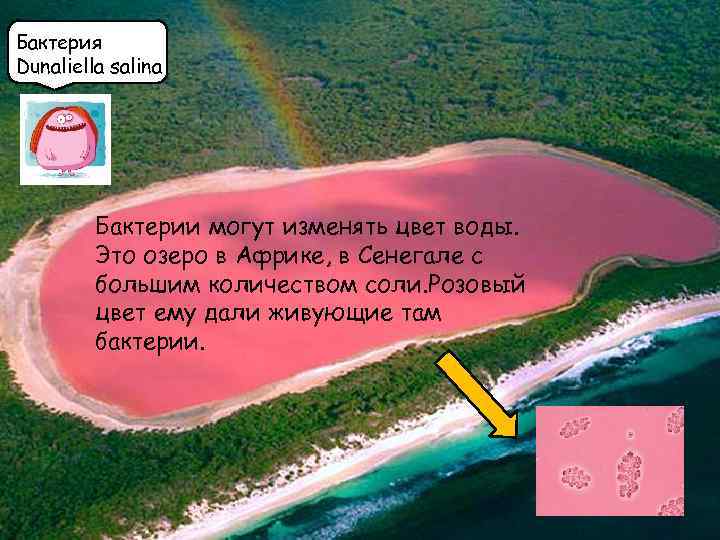 Бактерия
Dunaliella salina

Бактерии могут изменять цвет воды. Это озеро в Африке, в Сенегале с большим количеством соли.Розовый цвет ему дали живующие там бактерии.